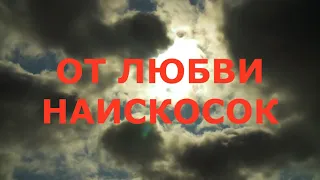 ОТ ЛЮБВИ НАИСКОСОК